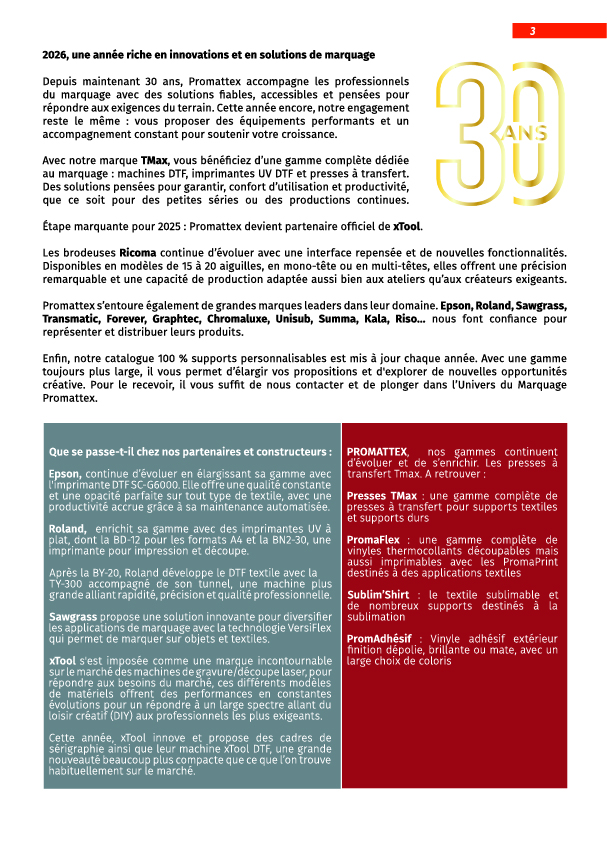 3

2026, une année riche en innovations et en solutions de marquage

Depuis maintenant 30 ans, Promattex accompagne les professionnels du marquage avec des solutions fiables, accessibles et pensées pour répondre aux exigences du terrain. Cette année encore, notre engagement reste le même : vous proposer des équipements performants et un accompagnement constant pour soutenir votre croissance.

30 ANS

Avec notre marque TMax, vous bénéficiez d'une gamme complète dédiée au marquage : machines DTF, imprimantes UV DTF et presses à transfert. Des solutions pensées pour garantir, confort d'utilisation et productivité, que ce soit pour des petites séries ou des productions continues.

Étape marquante pour 2025 : Promattex devient partenaire officiel de xTool.

Les brodeuses Ricoma continue d'évoluer avec une interface repensée et de nouvelles fonctionnalités. Disponibles en modèles de 15 à 20 aiguilles, en mono-tête ou en multi-têtes, elles offrent une précision remarquable et une capacité de production adaptée aussi bien aux ateliers qu'aux créateurs exigeants.

Promattex s'entoure également de grandes marques leaders dans leur domaine. Epson, Roland, Sawgrass, Transmatic, Forever, Graphtec, Chromaluxe, Unisub, Summa, Kala, Riso... nous font confiance pour représenter et distribuer leurs produits.

Enfin, notre catalogue 100 % supports personnalisables est mis à jour chaque année. Avec une gamme toujours plus large, il vous permet d'élargir vos propositions et d'explorer de nouvelles opportunités créative. Pour le recevoir, il vous suffit de nous contacter et de plonger dans l'Univers du Marquage Promattex.

Que se passe-t-il chez nos partenaires et constructeurs :

Epson, continue d'évoluer en élargissant sa gamme avec l'imprimante DTF SC-G6000. Elle offre une qualité constante et une opacité parfaite sur tout type de textile, avec une productivité accrue grâce à sa maintenance automatisée.

Roland, enrichit sa gamme avec des imprimantes UV à plat, dont la BD-12 pour les formats A4 et la BN2-30, une imprimante pour impression et découpe.

Après la BY-20, Roland développe le DTF textile avec la TY-300 accompagné de son tunnel, une machine plus grande alliant rapidité, précision et qualité professionnelle.

Sawgrass propose une solution innovante pour diversifier les applications de marquage avec la technologie VersiFlex qui permet de marquer sur objets et textiles.

xTool s'est imposée comme une marque incontournable sur le marché des machines de gravure/découpe laser, pour répondre aux besoins du marché, ces différents modèles de matériels offrent des performances en constantes évolutions pour un répondre à un large spectre allant du loisir créatif (DIY) aux professionnels les plus exigeants.

Cette année, xTool innove et propose des cadres de sérigraphie ainsi que leur machine xTool DTF, une grande nouveauté beaucoup plus compacte que ce que l'on trouve habituellement sur le marché.

PROMATTEX, nos gammes continuent d'évoluer et de s'enrichir. Les presses à transfert Tmax. A retrouver :

Presses TMax : une gamme complète de presses à transfert pour supports textiles et supports durs

PromaFlex : une gamme complète de vinyles thermocollants découpables mais aussi imprimables avec les PromaPrint destinés à des applications textiles

Sublim'Shirt : le textile sublimable et de nombreux supports destinés à la sublimation

PromAdhésif : Vinyle adhésif extérieur finition dépolie, brillante ou mate, avec un large choix de coloris